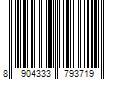 8 904333 793719